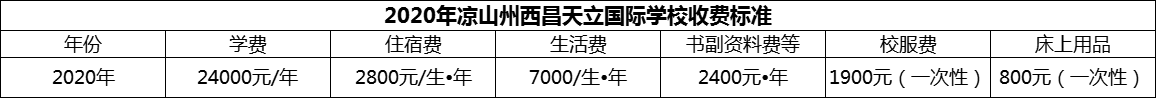 2020年凉山州西昌天立国际学校收费标准

| 年份 | 学费 | 住宿费 | 生活费 | 书副资料费等 | 校服费 | 床上用品 |
|---|---|---|---|---|---|---|
| 2020年 | 24000元/年 | 2800元/生•年 | 7000/生•年 | 2400元•年 | 1900元（一次性） | 800元（一次性） |